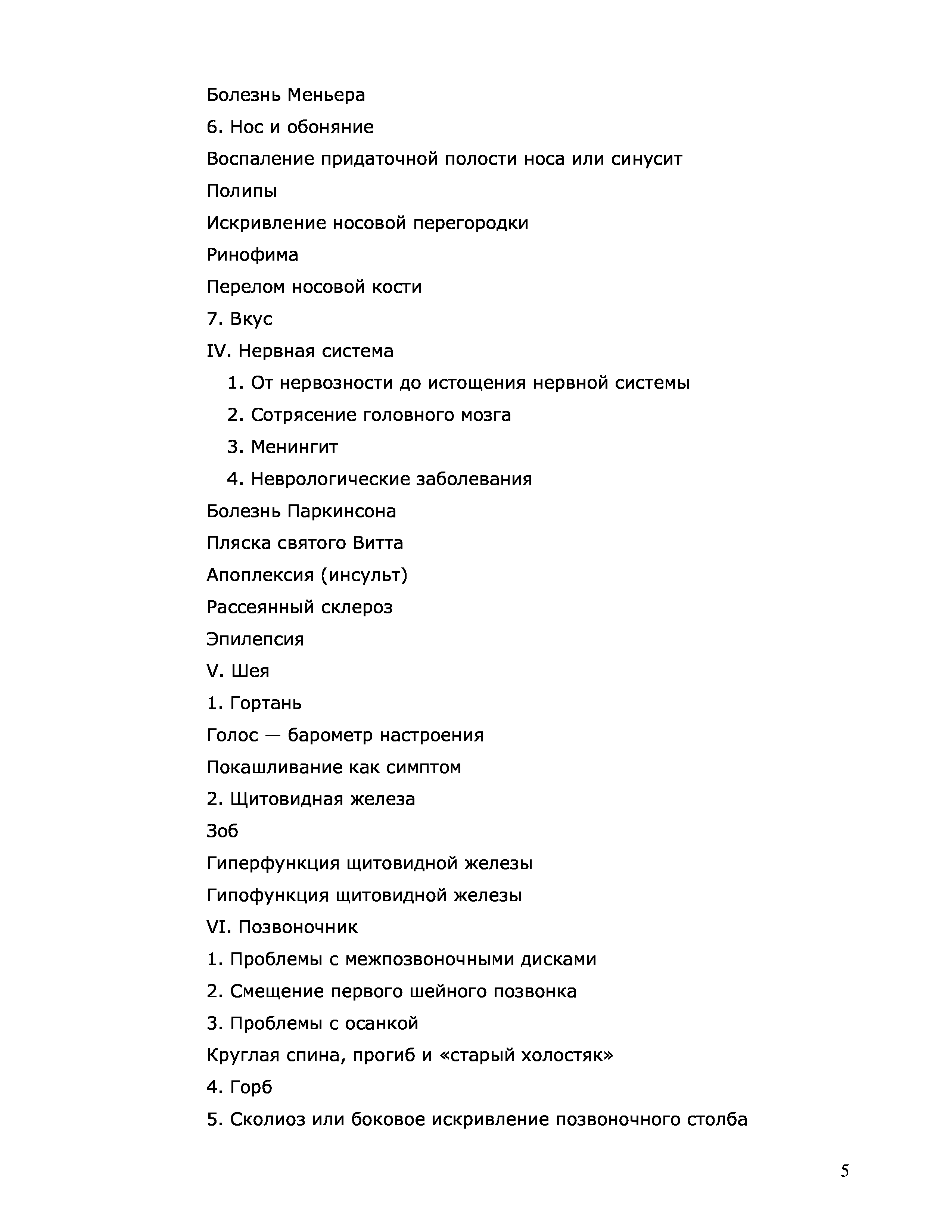 Болезнь Меньера

6. Нос и обоняние

Воспаление придаточной полости носа или синусит

Полипы

Искривление носовой перегородки

Ринофима

Перелом носовой кости

7. Вкус

IV. Нервная система

1. От нервозности до истощения нервной системы

2. Сотрясение головного мозга

3. Менингит

4. Неврологические заболевания

Болезнь Паркинсона

Пляска святого Витта

Апоплексия (инсульт)

Рассеянный склероз

Эпилепсия

V. Шея

1. Гортань

Голос — барометр настроения

Покашливание как симптом

2. Щитовидная железа

Зоб

Гиперфункция щитовидной железы

Гипофункция щитовидной железы

VI. Позвоночник

1. Проблемы с межпозвоночными дисками

2. Смещение первого шейного позвонка

3. Проблемы с осанкой

Круглая спина, прогиб и «старый холостяк»

4. Горб

5. Сколиоз или боковое искривление позвоночного столба

5